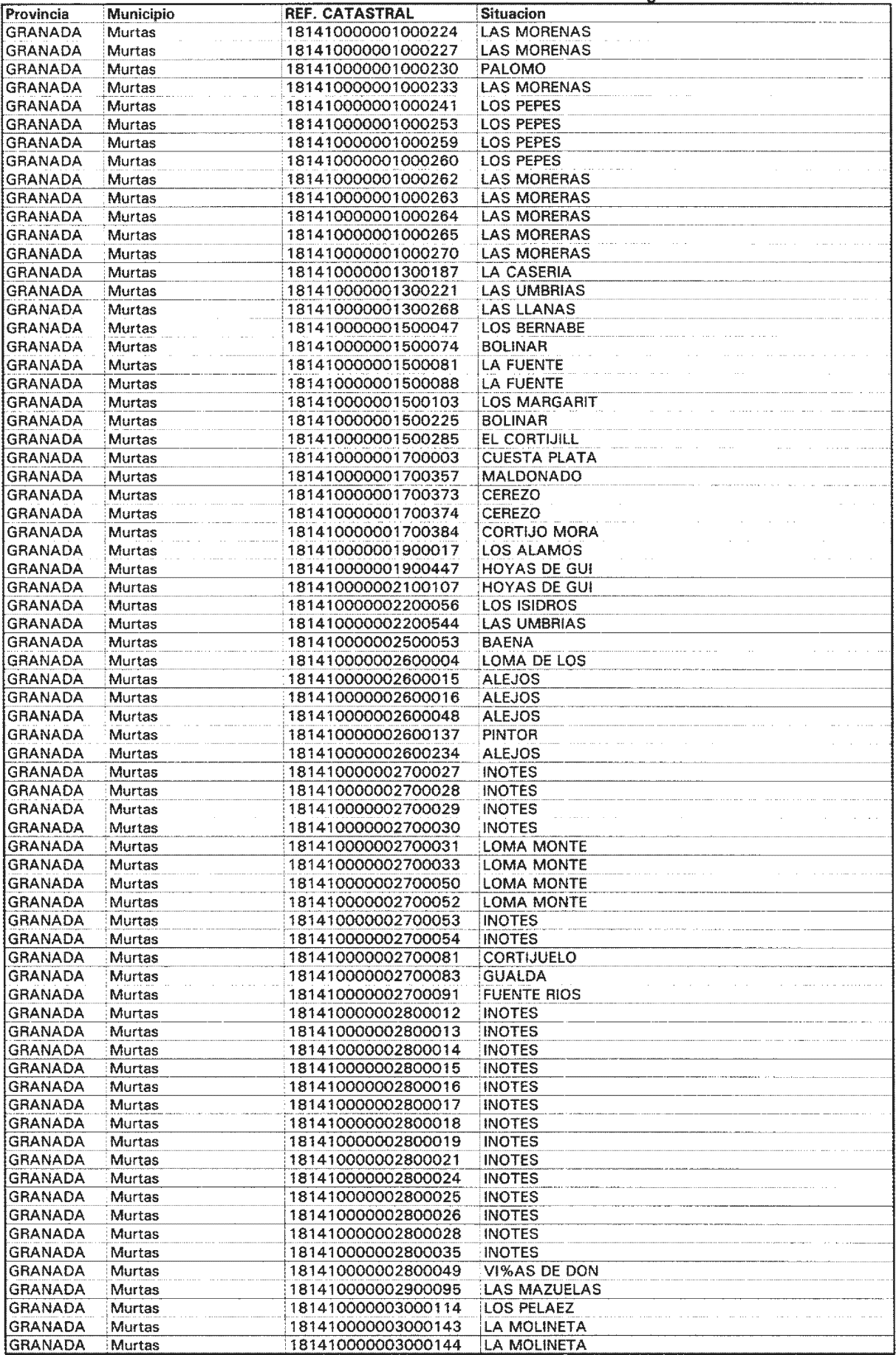 | Provincia | Municipio | REF. CATASTRAL | Situacion |
|---|---|---|---|
| GRANADA | Murtas | 181410000001000224 | LAS MORENAS |
| GRANADA | Murtas | 181410000001000227 | LAS MORENAS |
| GRANADA | Murtas | 181410000001000230 | PALOMO |
| GRANADA | Murtas | 181410000001000233 | LAS MORENAS |
| GRANADA | Murtas | 181410000001000241 | LOS PEPES |
| GRANADA | Murtas | 181410000001000253 | LOS PEPES |
| GRANADA | Murtas | 181410000001000259 | LOS PEPES |
| GRANADA | Murtas | 181410000001000260 | LOS PEPES |
| GRANADA | Murtas | 181410000001000262 | LAS MORERAS |
| GRANADA | Murtas | 181410000001000263 | LAS MORERAS |
| GRANADA | Murtas | 181410000001000264 | LAS MORERAS |
| GRANADA | Murtas | 181410000001000265 | LAS MORERAS |
| GRANADA | Murtas | 181410000001000270 | LAS MORERAS |
| GRANADA | Murtas | 181410000001300187 | LA CASERIA |
| GRANADA | Murtas | 181410000001300221 | LAS UMBRIAS |
| GRANADA | Murtas | 181410000001300268 | LAS LLANAS |
| GRANADA | Murtas | 181410000001500047 | LOS BERNABE |
| GRANADA | Murtas | 181410000001500074 | BOLINAR |
| GRANADA | Murtas | 181410000001500081 | LA FUENTE |
| GRANADA | Murtas | 181410000001500088 | LA FUENTE |
| GRANADA | Murtas | 181410000001500103 | LOS MARGARIT |
| GRANADA | Murtas | 181410000001500225 | BOLINAR |
| GRANADA | Murtas | 181410000001500285 | EL CORTIJILL |
| GRANADA | Murtas | 181410000001700003 | CUESTA PLATA |
| GRANADA | Murtas | 181410000001700357 | MALDONADO |
| GRANADA | Murtas | 181410000001700373 | CEREZO |
| GRANADA | Murtas | 181410000001700374 | CEREZO |
| GRANADA | Murtas | 181410000001700384 | CORTIJO MORA |
| GRANADA | Murtas | 181410000001900017 | LOS ALAMOS |
| GRANADA | Murtas | 181410000001900447 | HOYAS DE GUI |
| GRANADA | Murtas | 181410000002100107 | HOYAS DE GUI |
| GRANADA | Murtas | 181410000002200056 | LOS ISIDROS |
| GRANADA | Murtas | 181410000002200544 | LAS UMBRIAS |
| GRANADA | Murtas | 181410000002500053 | BAENA |
| GRANADA | Murtas | 181410000002600004 | LOMA DE LOS |
| GRANADA | Murtas | 181410000002600015 | ALEJOS |
| GRANADA | Murtas | 181410000002600016 | ALEJOS |
| GRANADA | Murtas | 181410000002600048 | ALEJOS |
| GRANADA | Murtas | 181410000002600137 | PINTOR |
| GRANADA | Murtas | 181410000002600234 | ALEJOS |
| GRANADA | Murtas | 181410000002700027 | INOTES |
| GRANADA | Murtas | 181410000002700028 | INOTES |
| GRANADA | Murtas | 181410000002700029 | INOTES |
| GRANADA | Murtas | 181410000002700030 | INOTES |
| GRANADA | Murtas | 181410000002700031 | LOMA MONTE |
| GRANADA | Murtas | 181410000002700033 | LOMA MONTE |
| GRANADA | Murtas | 181410000002700050 | LOMA MONTE |
| GRANADA | Murtas | 181410000002700052 | LOMA MONTE |
| GRANADA | Murtas | 181410000002700053 | INOTES |
| GRANADA | Murtas | 181410000002700054 | INOTES |
| GRANADA | Murtas | 181410000002700081 | CORTIJUELO |
| GRANADA | Murtas | 181410000002700083 | GUALDA |
| GRANADA | Murtas | 181410000002700091 | FUENTE RIOS |
| GRANADA | Murtas | 181410000002800012 | INOTES |
| GRANADA | Murtas | 181410000002800013 | INOTES |
| GRANADA | Murtas | 181410000002800014 | INOTES |
| GRANADA | Murtas | 181410000002800015 | INOTES |
| GRANADA | Murtas | 181410000002800016 | INOTES |
| GRANADA | Murtas | 181410000002800017 | INOTES |
| GRANADA | Murtas | 181410000002800018 | INOTES |
| GRANADA | Murtas | 181410000002800019 | INOTES |
| GRANADA | Murtas | 181410000002800021 | INOTES |
| GRANADA | Murtas | 181410000002800024 | INOTES |
| GRANADA | Murtas | 181410000002800025 | INOTES |
| GRANADA | Murtas | 181410000002800026 | INOTES |
| GRANADA | Murtas | 181410000002800028 | INOTES |
| GRANADA | Murtas | 181410000002800035 | INOTES |
| GRANADA | Murtas | 181410000002800049 | VI%AS DE DON |
| GRANADA | Murtas | 181410000002900095 | LAS MAZUELAS |
| GRANADA | Murtas | 181410000003000114 | LOS PELAEZ |
| GRANADA | Murtas | 181410000003000143 | LA MOLINETA |
| GRANADA | Murtas | 181410000003000144 | LA MOLINETA |